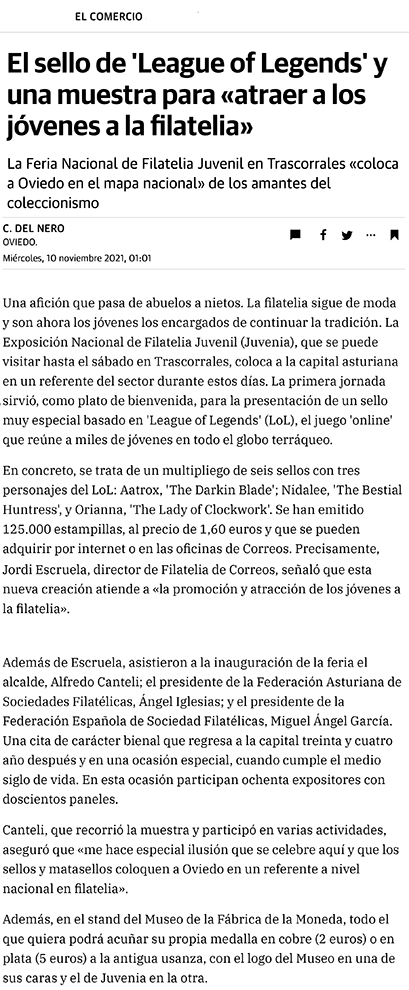 EL COMERCIO

El sello de 'League of Legends' y una muestra para «atraer a los jóvenes a la filatelia»

La Feria Nacional de Filatelia Juvenil en Trascorrales «coloca a Oviedo en el mapa nacional» de los amantes del coleccionismo

C. DEL NERO
OVIEDO.
Miércoles, 10 noviembre 2021, 01:01

Una afición que pasa de abuelos a nietos. La filatelia sigue de moda y son ahora los jóvenes los encargados de continuar la tradición. La Exposición Nacional de Filatelia Juvenil (Juvenia), que se puede visitar hasta el sábado en Trascorrales, coloca a la capital asturiana en un referente del sector durante estos días. La primera jornada sirvió, como plato de bienvenida, para la presentación de un sello muy especial basado en 'League of Legends' (LoL), el juego 'online' que reúne a miles de jóvenes en todo el globo terráqueo.

En concreto, se trata de un multipliego de seis sellos con tres personajes del LoL: Aatrox, 'The Darkin Blade'; Nidalee, 'The Bestial Huntress', y Orianna, 'The Lady of Clockwork'. Se han emitido 125.000 estampillas, al precio de 1,60 euros y que se pueden adquirir por internet o en las oficinas de Correos. Precisamente, Jordi Escruela, director de Filatelia de Correos, señaló que esta nueva creación atiende a «la promoción y atracción de los jóvenes a la filatelia».

Además de Escruela, asistieron a la inauguración de la feria el alcalde, Alfredo Canteli; el presidente de la Federación Asturiana de Sociedades Filatélicas, Ángel Iglesias; y el presidente de la Federación Española de Sociedad Filatélicas, Miguel Ángel García. Una cita de carácter bienal que regresa a la capital treinta y cuatro año después y en una ocasión especial, cuando cumple el medio siglo de vida. En esta ocasión participan ochenta expositores con doscientos paneles.

Canteli, que recorrió la muestra y participó en varias actividades, aseguró que «me hace especial ilusión que se celebre aquí y que los sellos y matasellos coloquen a Oviedo en un referente a nivel nacional en filatelia».

Además, en el stand del Museo de la Fábrica de la Moneda, todo el que quiera podrá acuñar su propia medalla en cobre (2 euros) o en plata (5 euros) a la antigua usanza, con el logo del Museo en una de sus caras y el de Juvenia en la otra.